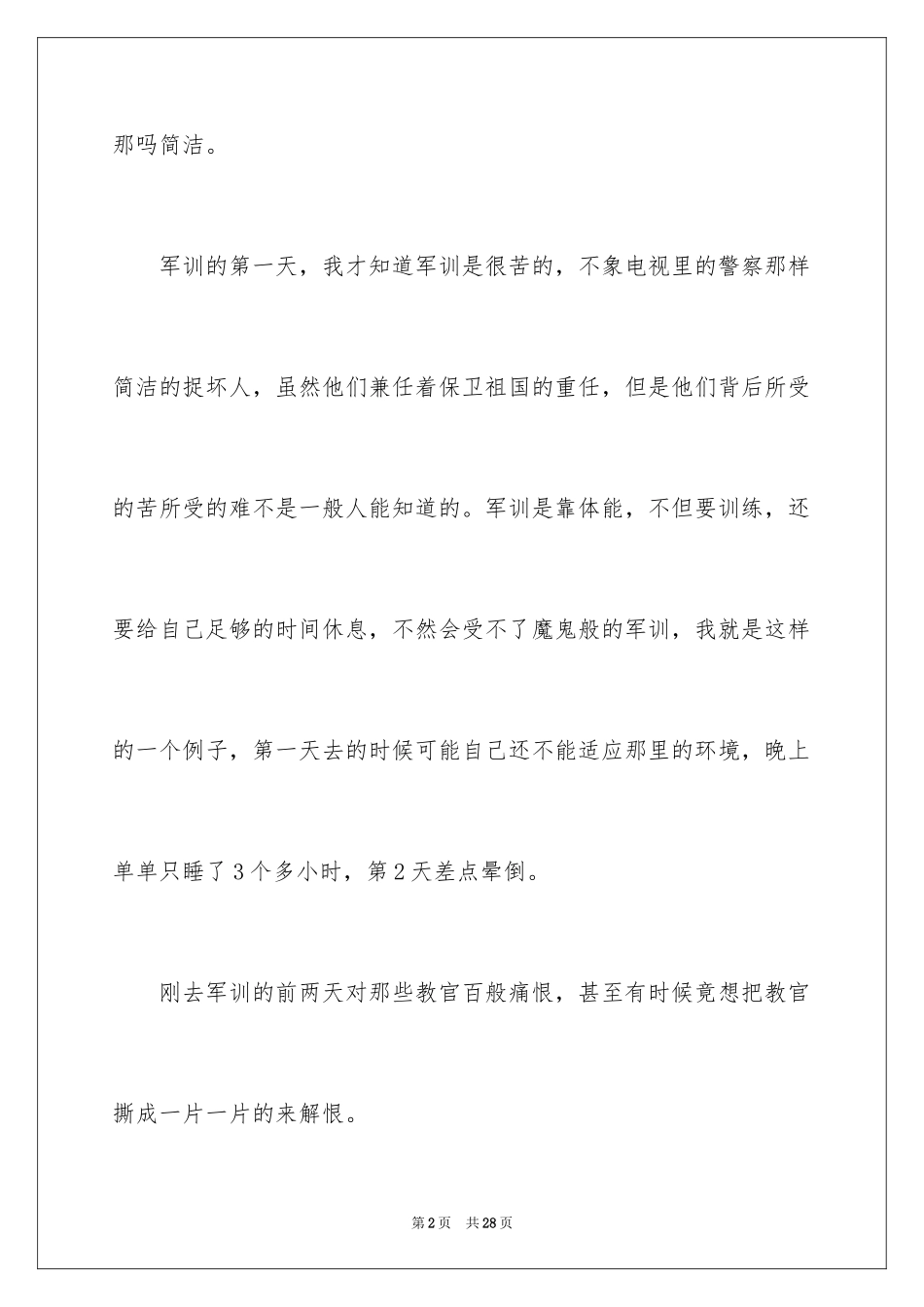 那吗简洁。

军训的第一天，我才知道军训是很苦的，不象电视里的警察那样简洁的捉坏人，虽然他们兼任着保卫祖国的重任，但是他们背后所受的苦所受的难不是一般人能知道的。军训是靠体能，不但要训练，还要给自己足够的时间休息，不然会受不了魔鬼般的军训，我就是这样的一个例子，第一天去的时候可能自己还不能适应那里的环境，晚上单单只睡了3个多小时，第2天差点晕倒。

刚去军训的前两天对那些教官百般痛恨，甚至有时候竟想把教官撕成一片一片的来解恨。

第2页　共28页